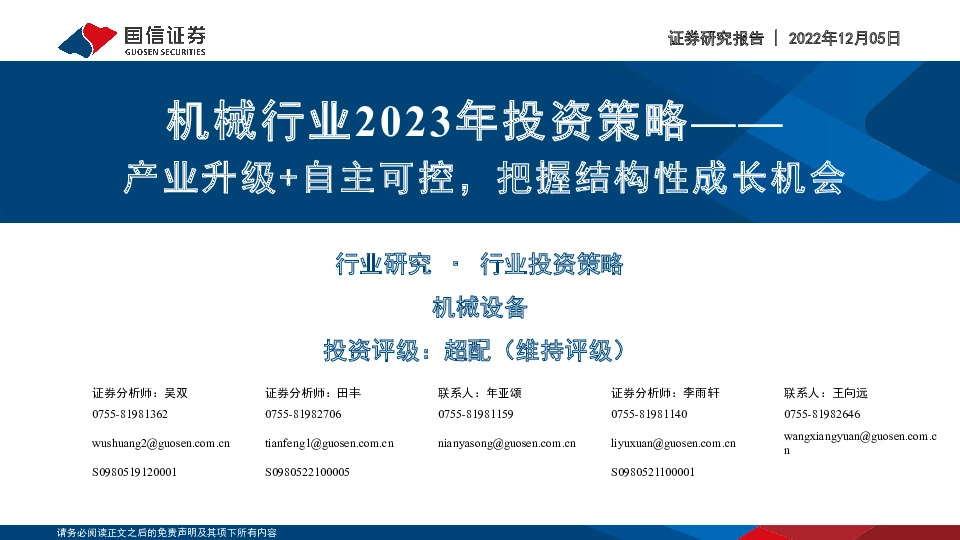 国信证券
GUOSEN SECURITIES

证券研究报告 | 2022年12月05日

机械行业2023年投资策略——
产业升级+自主可控，把握结构性成长机会

行业研究 · 行业投资策略

机械设备

投资评级：超配（维持评级）

证券分析师：吴双
0755-81981362
wushuang2@guosen.com.cn
S0980519120001

证券分析师：田丰
0755-81982706
tianfeng1@guosen.com.cn
S0980522100005

联系人：年亚颂
0755-81981159
nianyasong@guosen.com.cn

证券分析师：李雨轩
0755-81981140
liyuxuan@guosen.com.cn
S0980521100001

联系人：王向远
0755-81982646
wangxiangyuan@guosen.com.cn

请务必阅读正文之后的免责声明及其项下所有内容